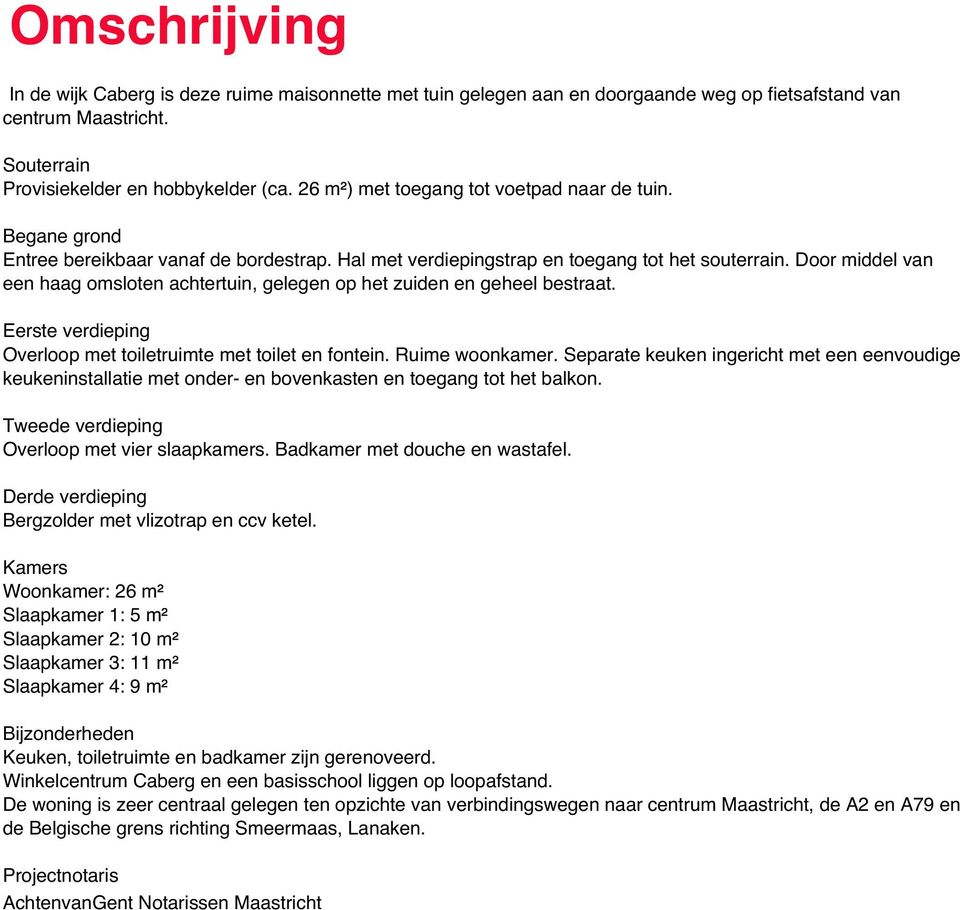 Omschrijving

In de wijk Caberg is deze ruime maisonnette met tuin gelegen aan en doorgaande weg op fietsafstand van centrum Maastricht.

Souterrain
Provisiekelder en hobbykelder (ca. 26 m²) met toegang tot voetpad naar de tuin.

Begane grond
Entree bereikbaar vanaf de bordestrap. Hal met verdiepingstrap en toegang tot het souterrain. Door middel van een haag omsloten achtertuin, gelegen op het zuiden en geheel bestraat.

Eerste verdieping
Overloop met toiletruimte met toilet en fontein. Ruime woonkamer. Separate keuken ingericht met een eenvoudige keukeninstallatie met onder- en bovenkasten en toegang tot het balkon.

Tweede verdieping
Overloop met vier slaapkamers. Badkamer met douche en wastafel.

Derde verdieping
Bergzolder met vlizotrap en ccv ketel.

Kamers
Woonkamer: 26 m²
Slaapkamer 1: 5 m²
Slaapkamer 2: 10 m²
Slaapkamer 3: 11 m²
Slaapkamer 4: 9 m²

Bijzonderheden
Keuken, toiletruimte en badkamer zijn gerenoveerd.
Winkelcentrum Caberg en een basisschool liggen op loopafstand.
De woning is zeer centraal gelegen ten opzichte van verbindingswegen naar centrum Maastricht, de A2 en A79 en de Belgische grens richting Smeermaas, Lanaken.

Projectnotaris
AchtenvanGent Notarissen Maastricht